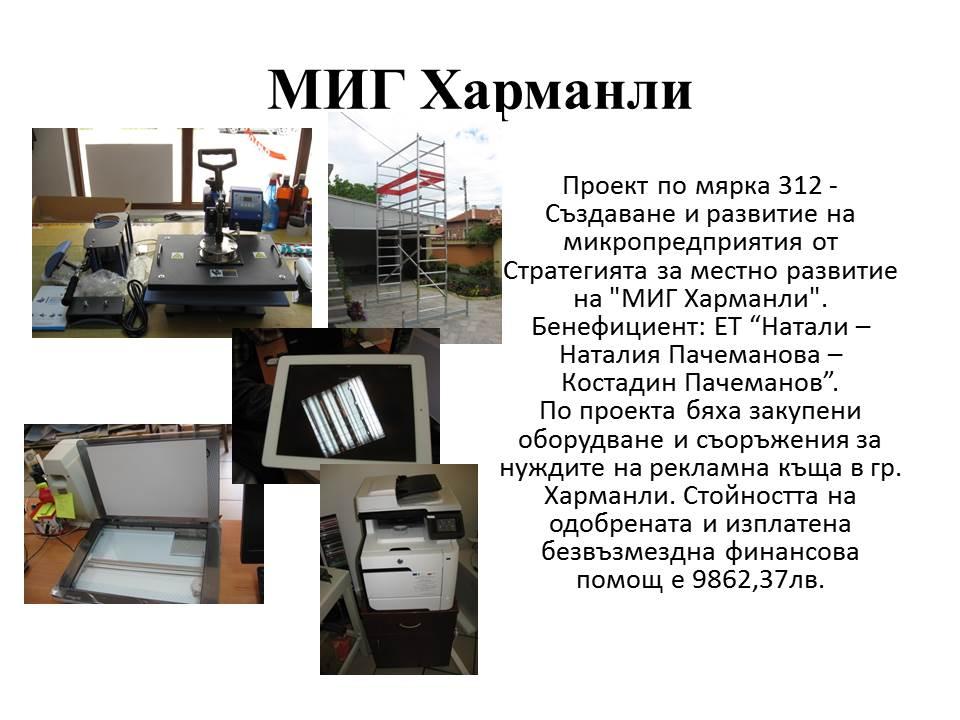 МИГ Харманли

Проект по мярка 312 - Създаване и развитие на микропредприятия от Стратегията за местно развитие на "МИГ Харманли". Бенефициент: ЕТ “Натали – Наталия Пачеманова – Костадин Пачеманов”. По проекта бяха закупени оборудване и съоръжения за нуждите на рекламна къща в гр. Харманли. Стойността на одобрената и изплатена безвъзмездна финансова помощ е 9862,37лв.